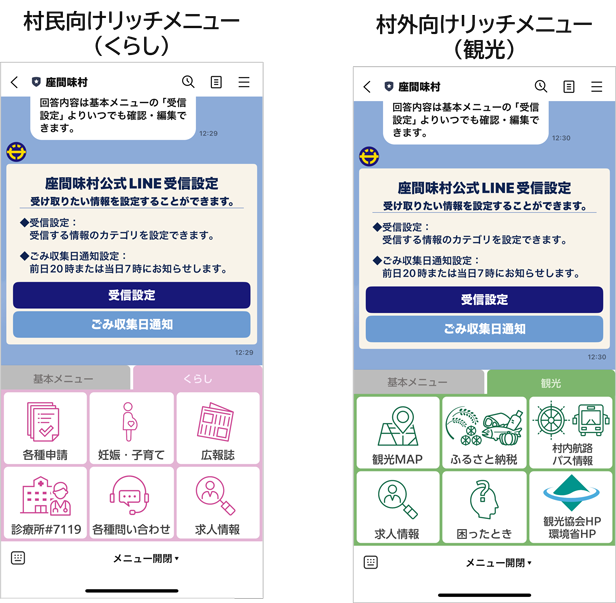 村民向けリッチメニュー
（くらし）

座間味村

回答内容は基本メニューの「受信設定」よりいつでも確認・編集できます。

12:29

座間味村公式LINE受信設定
受け取りたい情報を設定することができます。

◆受信設定：
受信する情報のカテゴリを設定できます。

◆ごみ収集日通知設定：
前日20時または当日7時にお知らせします。

受信設定

ごみ収集日通知

12:29

基本メニュー
くらし

各種申請
妊娠・子育て
広報誌
診療所#7119
各種問い合わせ
求人情報

メニュー開閉▾

村外向けリッチメニュー
（観光）

座間味村

回答内容は基本メニューの「受信設定」よりいつでも確認・編集できます。

12:30

座間味村公式LINE受信設定
受け取りたい情報を設定することができます。

◆受信設定：
受信する情報のカテゴリを設定できます。

◆ごみ収集日通知設定：
前日20時または当日7時にお知らせします。

受信設定

ごみ収集日通知

12:30

基本メニュー
観光

観光MAP
ふるさと納税
村内航路
バス情報
求人情報
困ったとき
観光協会HP
環境省HP

メニュー開閉▾